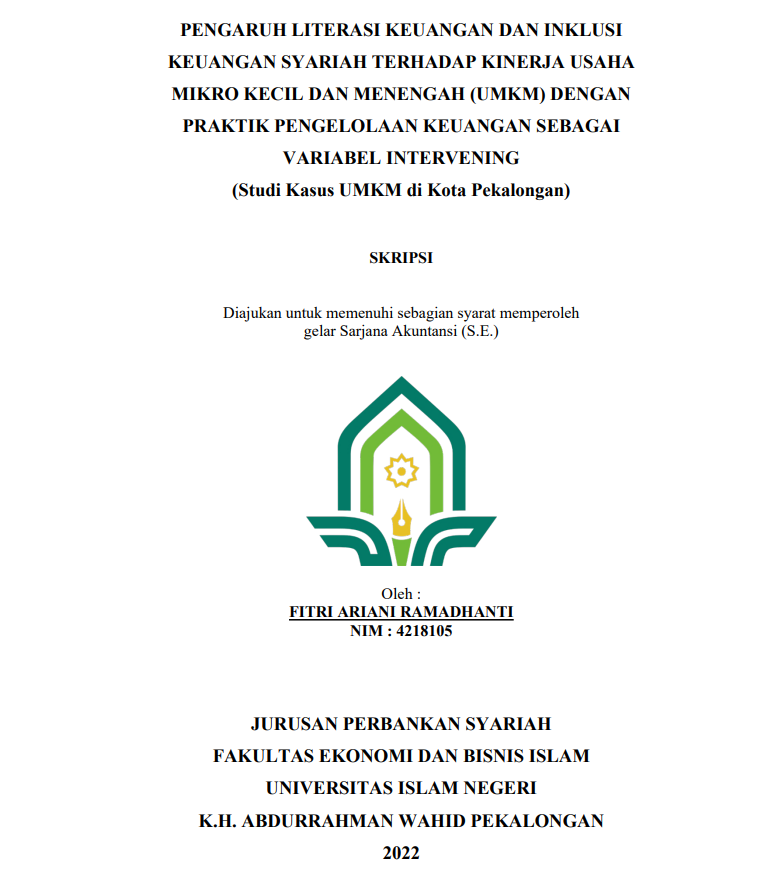 PENGARUH LITERASI KEUANGAN DAN INKLUSI KEUANGAN SYARIAH TERHADAP KINERJA USAHA MIKRO KECIL DAN MENENGAH (UMKM) DENGAN PRAKTIK PENGELOLAAN KEUANGAN SEBAGAI VARIABEL INTERVENING
(Studi Kasus UMKM di Kota Pekalongan)

SKRIPSI

Diajukan untuk memenuhi sebagian syarat memperoleh gelar Sarjana Akuntansi (S.E.)

Oleh :
FITRI ARIANI RAMADHANTI
NIM : 4218105

JURUSAN PERBANKAN SYARIAH
FAKULTAS EKONOMI DAN BISNIS ISLAM
UNIVERSITAS ISLAM NEGERI
K.H. ABDURRAHMAN WAHID PEKALONGAN
2022